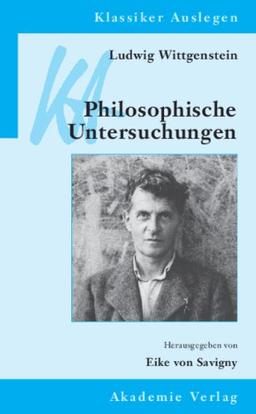 Klassiker Auslegen

KA

Ludwig Wittgenstein

Philosophische Untersuchungen

Herausgegeben von

Eike von Savigny

Akademie Verlag